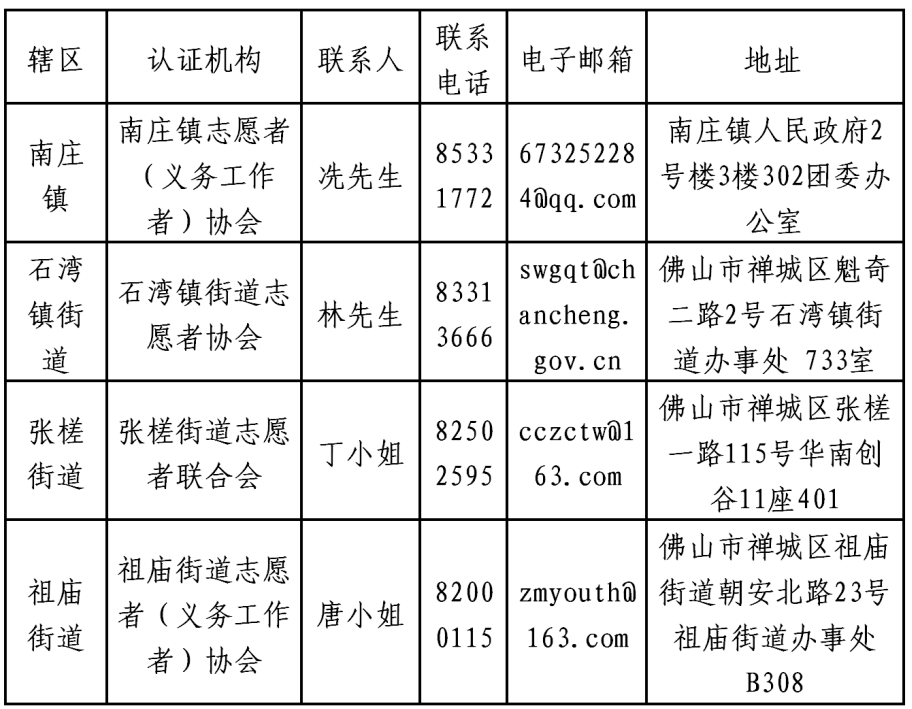 | 辖区 | 认证机构 | 联系人 | 联系电话 | 电子邮箱 | 地址 |
|---|---|---|---|---|---|
| 南庄镇 | 南庄镇志愿者（义务工作者）协会 | 冼先生 | 85331772 | 673252284@qq.com | 南庄镇人民政府2号楼3楼302团委办公室 |
| 石湾镇街道 | 石湾镇街道志愿者协会 | 林先生 | 83313666 | swgqt@chancheng.gov.cn | 佛山市禅城区魁奇二路2号石湾镇街道办事处 733室 |
| 张槎街道 | 张槎街道志愿者联合会 | 丁小姐 | 82502595 | cczctw@163.com | 佛山市禅城区张槎一路115号华南创谷11座401 |
| 祖庙街道 | 祖庙街道志愿者（义务工作者）协会 | 唐小姐 | 82000115 | zmyouth@163.com | 佛山市禅城区祖庙街道朝安北路23号祖庙街道办事处B308 |